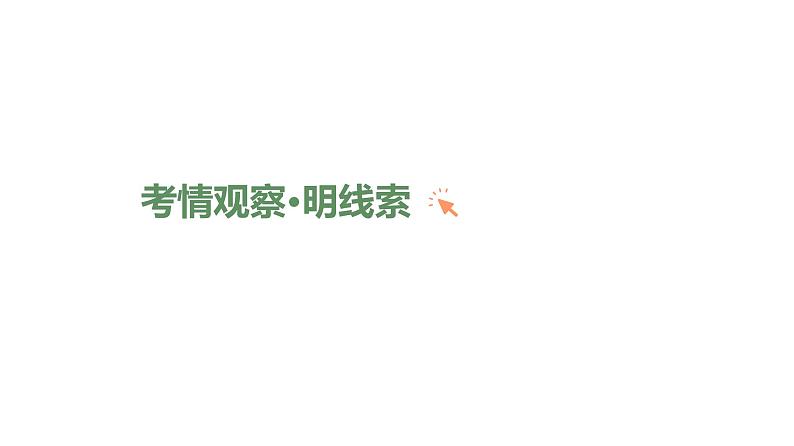 考情观察·明线索